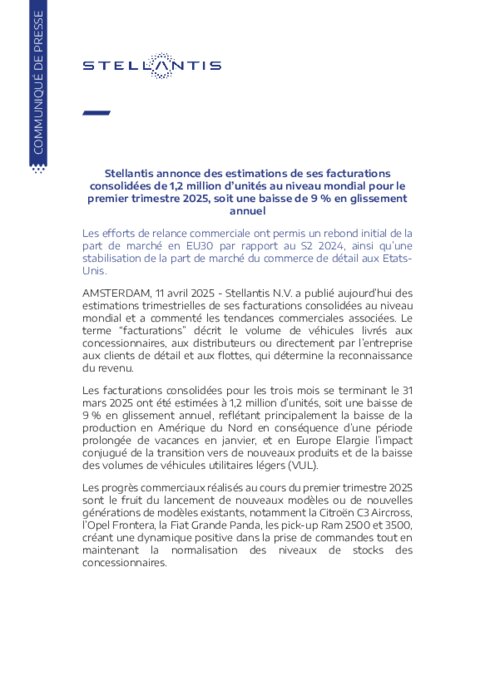 COMMUNIQUÉ DE PRESSE

STELLANTIS

Stellantis annonce des estimations de ses facturations consolidées de 1,2 million d'unités au niveau mondial pour le premier trimestre 2025, soit une baisse de 9 % en glissement annuel

Les efforts de relance commerciale ont permis un rebond initial de la part de marché en EU30 par rapport au S2 2024, ainsi qu'une stabilisation de la part de marché du commerce de détail aux Etats-Unis.

AMSTERDAM, 11 avril 2025 - Stellantis N.V. a publié aujourd'hui des estimations trimestrielles de ses facturations consolidées au niveau mondial et a commenté les tendances commerciales associées. Le terme "facturations" décrit le volume de véhicules livrés aux concessionnaires, aux distributeurs ou directement par l'entreprise aux clients de détail et aux flottes, qui détermine la reconnaissance du revenu.

Les facturations consolidées pour les trois mois se terminant le 31 mars 2025 ont été estimées à 1,2 million d'unités, soit une baisse de 9 % en glissement annuel, reflétant principalement la baisse de la production en Amérique du Nord en conséquence d'une période prolongée de vacances en janvier, et en Europe Elargie l'impact conjugué de la transition vers de nouveaux produits et de la baisse des volumes de véhicules utilitaires légers (VUL).

Les progrès commerciaux réalisés au cours du premier trimestre 2025 sont le fruit du lancement de nouveaux modèles ou de nouvelles générations de modèles existants, notamment la Citroën C3 Aircross, l'Opel Frontera, la Fiat Grande Panda, les pick-up Ram 2500 et 3500, créant une dynamique positive dans la prise de commandes tout en maintenant la normalisation des niveaux de stocks des concessionnaires.